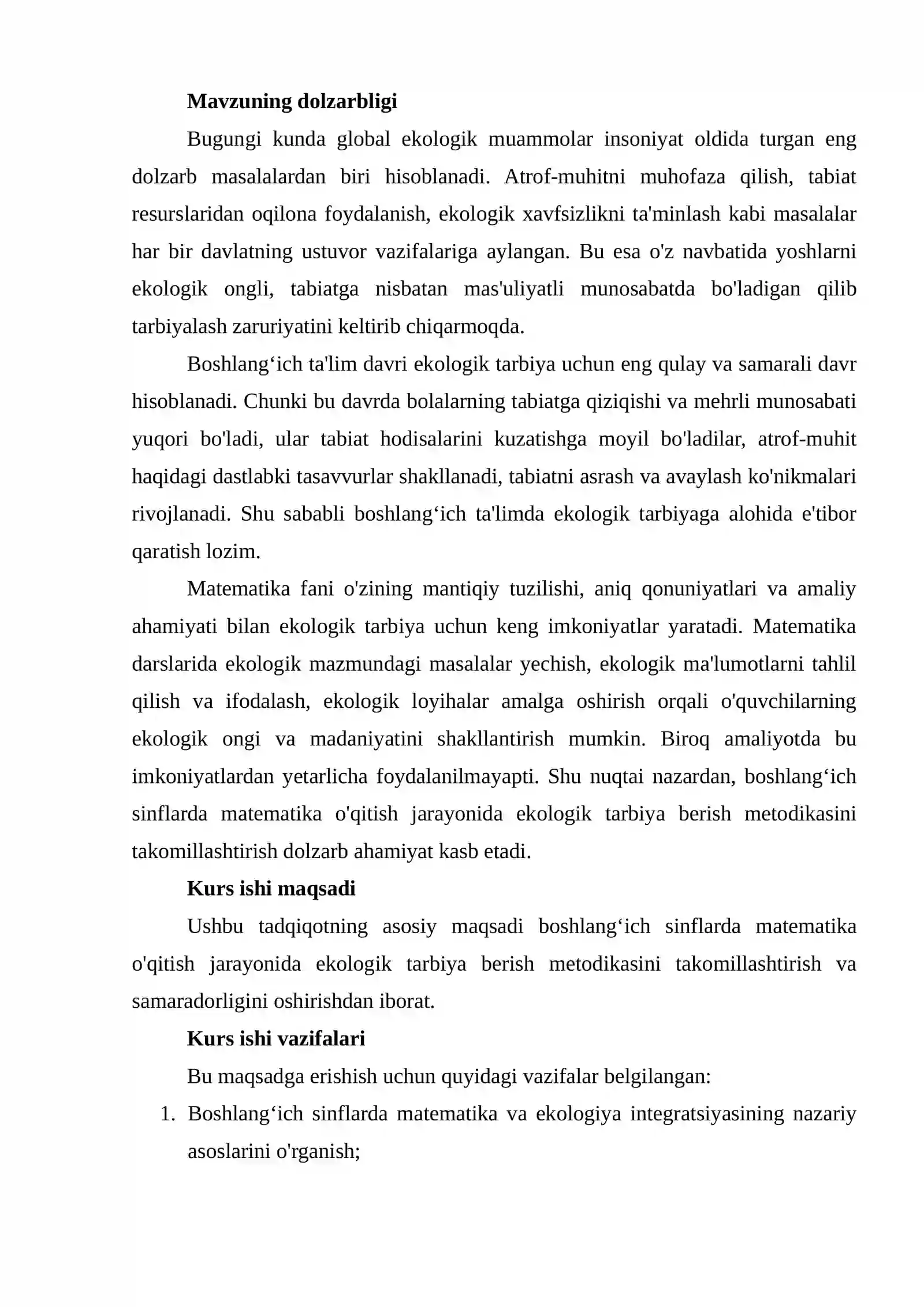 Mavzuning dolzarbligi

Bugungi kunda global ekologik muammolar insoniyat oldida turgan eng dolzarb masalalardan biri hisoblanadi. Atrof-muhitni muhofaza qilish, tabiat resurslaridan oqilona foydalanish, ekologik xavfsizlikni ta'minlash kabi masalalar har bir davlatning ustuvor vazifalariga aylangan. Bu esa o'z navbatida yoshlarni ekologik ongli, tabiatga nisbatan mas'uliyatli munosabatda bo'ladigan qilib tarbiyalash zaruriyatini keltirib chiqarmoqda.

Boshlang'ich ta'lim davri ekologik tarbiya uchun eng qulay va samarali davr hisoblanadi. Chunki bu davrda bolalarning tabiatga qiziqishi va mehrli munosabati yuqori bo'ladi, ular tabiat hodisalarini kuzatishga moyil bo'ladilar, atrof-muhit haqidagi dastlabki tasavvurlar shakllanadi, tabiatni asrash va avaylash ko'nikmalari rivojlanadi. Shu sababli boshlang'ich ta'limda ekologik tarbiyaga alohida e'tibor qaratish lozim.

Matematika fani o'zining mantiqiy tuzilishi, aniq qonuniyatlari va amaliy ahamiyati bilan ekologik tarbiya uchun keng imkoniyatlar yaratadi. Matematika darslarida ekologik mazmundagi masalalar yechish, ekologik ma'lumotlarni tahlil qilish va ifodalash, ekologik loyihalar amalga oshirish orqali o'quvchilarning ekologik ongi va madaniyatini shakllantirish mumkin. Biroq amaliyotda bu imkoniyatlardan yetarlicha foydalanilmayapti. Shu nuqtai nazardan, boshlang'ich sinflarda matematika o'qitish jarayonida ekologik tarbiya berish metodikasini takomillashtirish dolzarb ahamiyat kasb etadi.

Kurs ishi maqsadi

Ushbu tadqiqotning asosiy maqsadi boshlang'ich sinflarda matematika o'qitish jarayonida ekologik tarbiya berish metodikasini takomillashtirish va samaradorligini oshirishdan iborat.

Kurs ishi vazifalari

Bu maqsadga erishish uchun quyidagi vazifalar belgilangan:

1. Boshlang'ich sinflarda matematika va ekologiya integratsiyasining nazariy asoslarini o'rganish;